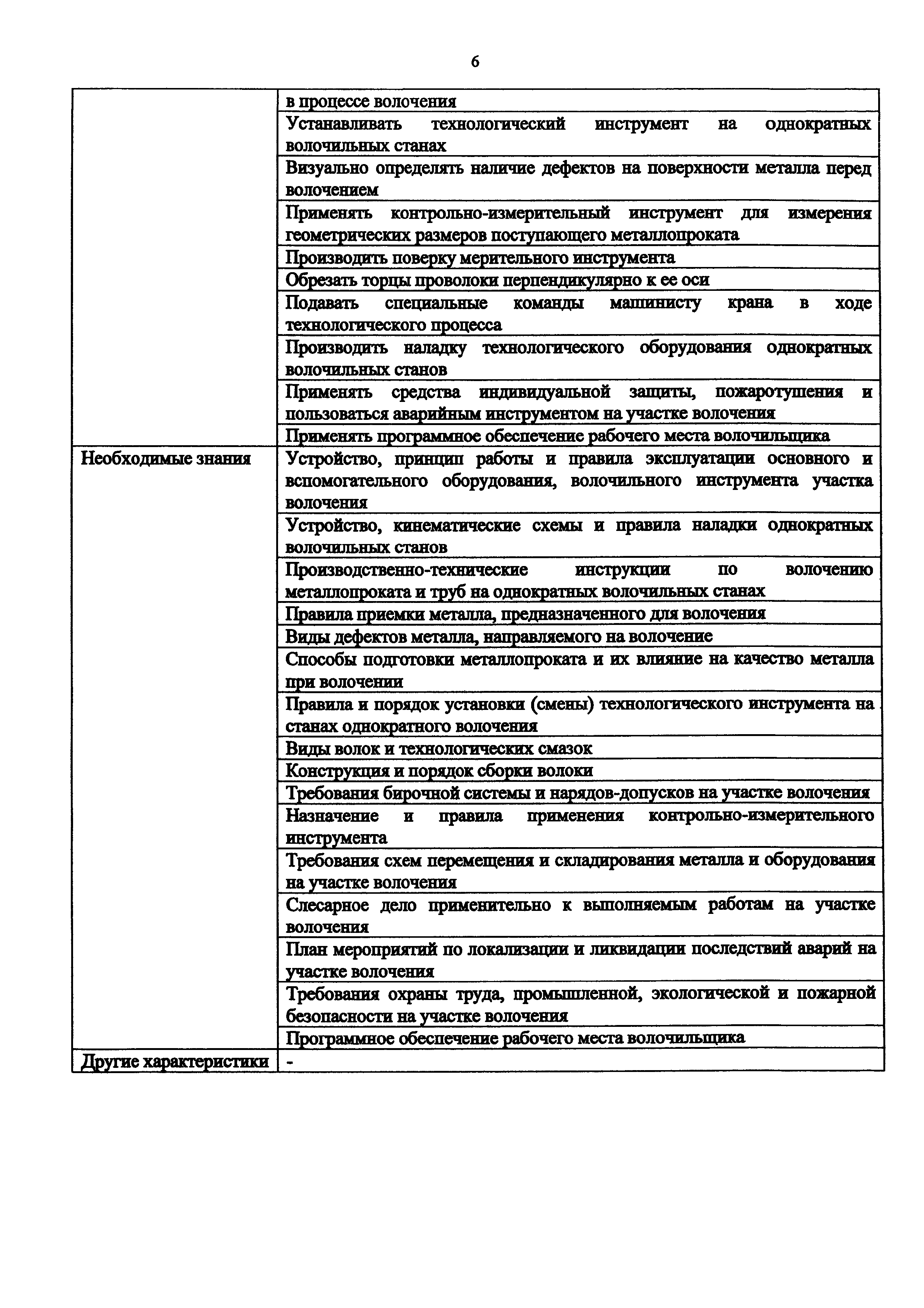 6

|  |  |
|---|---|
|  | в процессе волочения |
|  | Устанавливать технологический инструмент на однократных волочильных станах |
|  | Визуально определять наличие дефектов на поверхности металла перед волочением |
|  | Применять контрольно-измерительный инструмент для измерения геометрических размеров поступающего металлопроката |
|  | Производить поверку мерительного инструмента |
|  | Обрезать торцы проволоки перпендикулярно к ее оси |
|  | Подавать специальные команды машинисту крана в ходе технологического процесса |
|  | Производить наладку технологического оборудования однократных волочильных станов |
|  | Применять средства индивидуальной защиты, пожаротушения и пользоваться аварийным инструментом на участке волочения |
|  | Применять программное обеспечение рабочего места волочильщика |
| Необходимые знания | Устройство, принцип работы и правила эксплуатации основного и вспомогательного оборудования, волочильного инструмента участка волочения |
|  | Устройство, кинематические схемы и правила наладки однократных волочильных станов |
|  | Производственно-технические инструкции по волочению металлопроката и труб на однократных волочильных станах |
|  | Правила приемки металла, предназначенного для волочения |
|  | Виды дефектов металла, направляемого на волочение |
|  | Способы подготовки металлопроката и их влияние на качество металла при волочении |
|  | Правила и порядок установки (смены) технологического инструмента на станах однократного волочения |
|  | Виды волок и технологических смазок |
|  | Конструкция и порядок сборки волоки |
|  | Требования бирочной системы и нарядов-допусков на участке волочения |
|  | Назначение и правила применения контрольно-измерительного инструмента |
|  | Требования схем перемещения и складирования металла и оборудования на участке волочения |
|  | Слесарное дело применительно к выполняемым работам на участке волочения |
|  | План мероприятий по локализации и ликвидации последствий аварий на участке волочения |
|  | Требования охраны труда, промышленной, экологической и пожарной безопасности на участке волочения |
|  | Программное обеспечение рабочего места волочильщика |
| Другие характеристики | - |